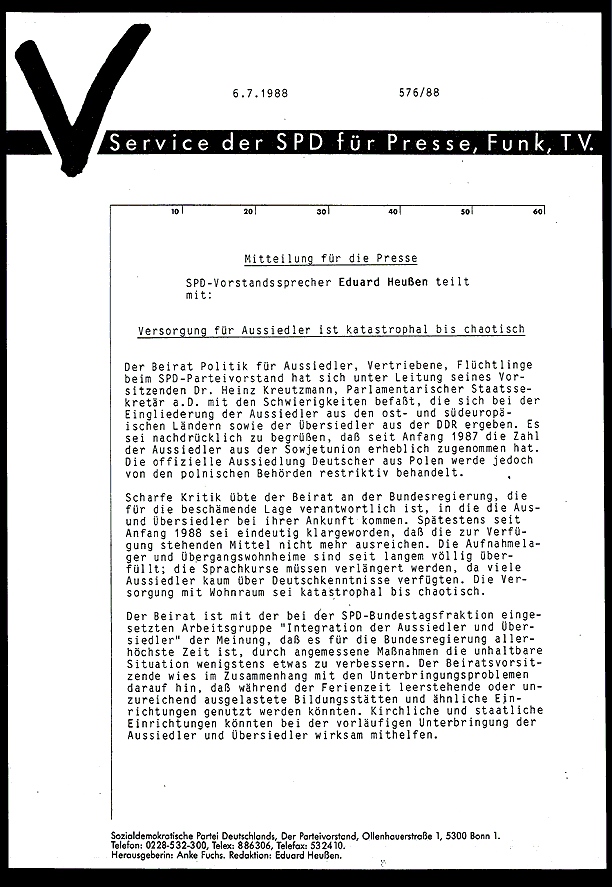 6.7.1988 576/88

Service der SPD für Presse, Funk, TV.

10 20 30 40 50 60

Mitteilung für die Presse

SPD-Vorstandssprecher Eduard Heußen teilt mit:

Versorgung für Aussiedler ist katastrophal bis chaotisch

Der Beirat Politik für Aussiedler, Vertriebene, Flüchtlinge beim SPD-Parteivorstand hat sich unter Leitung seines Vorsitzenden Dr. Heinz Kreutzmann, Parlamentarischer Staatssekretär a.D. mit den Schwierigkeiten befaßt, die sich bei der Eingliederung der Aussiedler aus den ost- und südeuropäischen Ländern sowie der Übersiedler aus der DDR ergeben. Es sei nachdrücklich zu begrüßen, daß seit Anfang 1987 die Zahl der Aussiedler aus der Sowjetunion erheblich zugenommen hat. Die offizielle Aussiedlung Deutscher aus Polen werde jedoch von den polnischen Behörden restriktiv behandelt.

Scharfe Kritik übte der Beirat an der Bundesregierung, die für die beschämende Lage verantwortlich ist, in die die Aus- und Übersiedler bei ihrer Ankunft kommen. Spätestens seit Anfang 1988 sei eindeutig klargeworden, daß die zur Verfügung stehenden Mittel nicht mehr ausreichen. Die Aufnahmelager und Übergangswohnheime sind seit langem völlig überfüllt; die Sprachkurse müssen verlängert werden, da viele Aussiedler kaum über Deutschkenntnisse verfügten. Die Versorgung mit Wohnraum sei katastrophal bis chaotisch.

Der Beirat ist mit der bei der SPD-Bundestagsfraktion eingesetzten Arbeitsgruppe "Integration der Aussiedler und Übersiedler" der Meinung, daß es für die Bundesregierung allerhöchste Zeit ist, durch angemessene Maßnahmen die unhaltbare Situation wenigstens etwas zu verbessern. Der Beiratsvorsitzende wies im Zusammenhang mit den Unterbringungsproblemen darauf hin, daß während der Ferienzeit leerstehende oder unzureichend ausgelastete Bildungsstätten und ähnliche Einrichtungen genutzt werden könnten. Kirchliche und staatliche Einrichtungen könnten bei der vorläufigen Unterbringung der Aussiedler und Übersiedler wirksam mithelfen.

Sozialdemokratische Partei Deutschlands, Der Parteivorstand, Ollenhauerstraße 1, 5300 Bonn 1.
Telefon: 0228-532-300, Telex: 886306, Telefax: 532410.
Herausgeberin: Anke Fuchs. Redaktion: Eduard Heußen.